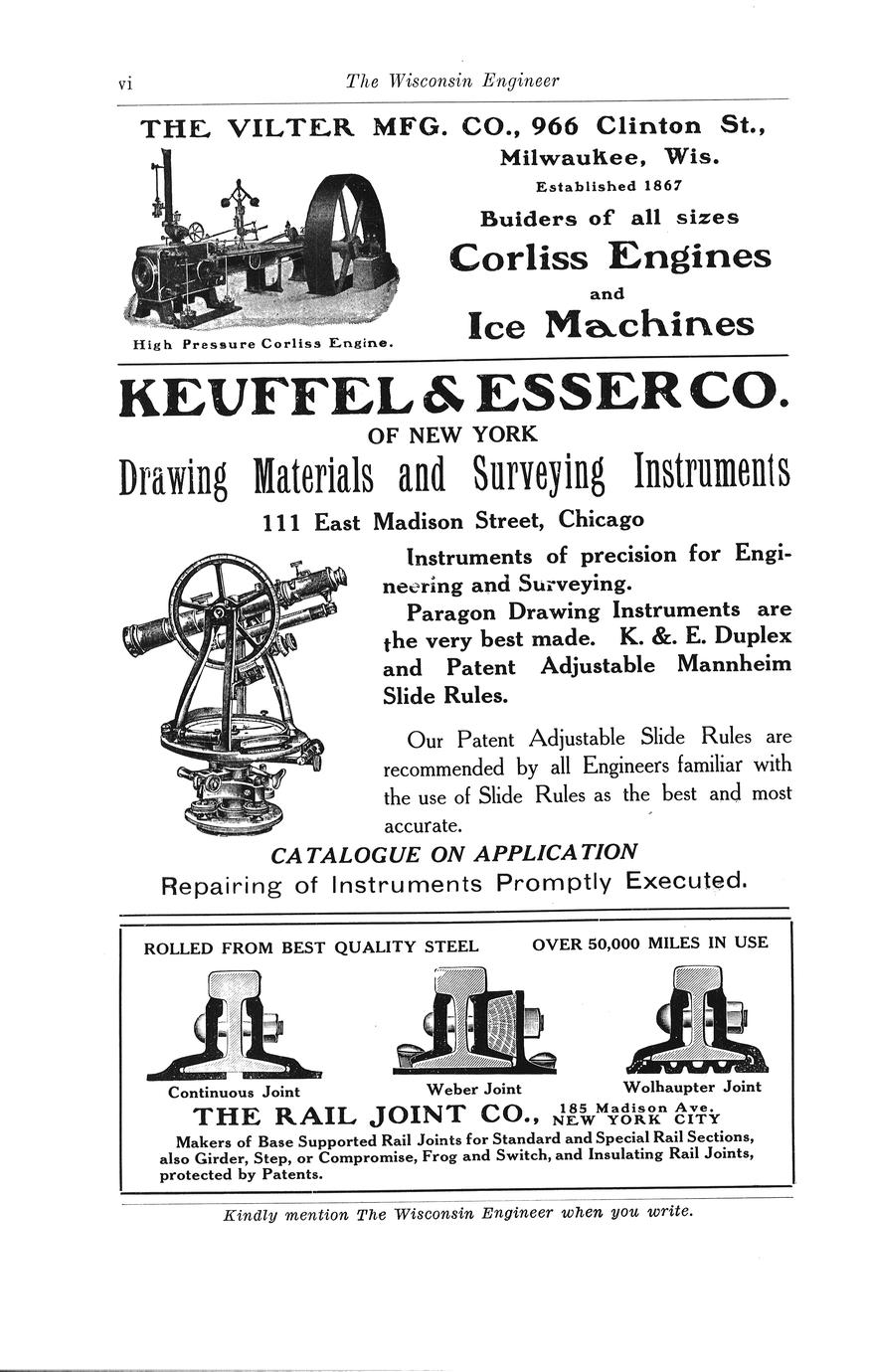 vi The Wisconsin Engineer

THE VILTER MFG. CO., 966 Clinton St., Milwaukee, Wis.

Established 1867

Buiders of all sizes

Corliss Engines

and

Ice Machines

High Pressure Corliss Engine.

KEUFFEL & ESSER CO.

OF NEW YORK

Drawing Materials and Surveying Instruments

111 East Madison Street, Chicago

Instruments of precision for Engineering and Surveying.

Paragon Drawing Instruments are the very best made. K. &. E. Duplex and Patent Adjustable Mannheim Slide Rules.

Our Patent Adjustable Slide Rules are recommended by all Engineers familiar with the use of Slide Rules as the best and most accurate.

CATALOGUE ON APPLICATION

Repairing of Instruments Promptly Executed.

ROLLED FROM BEST QUALITY STEEL OVER 50,000 MILES IN USE

Continuous Joint Weber Joint Wolhaupter Joint

THE RAIL JOINT CO., 185 Madison Ave. NEW YORK CITY

Makers of Base Supported Rail Joints for Standard and Special Rail Sections, also Girder, Step, or Compromise, Frog and Switch, and Insulating Rail Joints, protected by Patents.

Kindly mention The Wisconsin Engineer when you write.